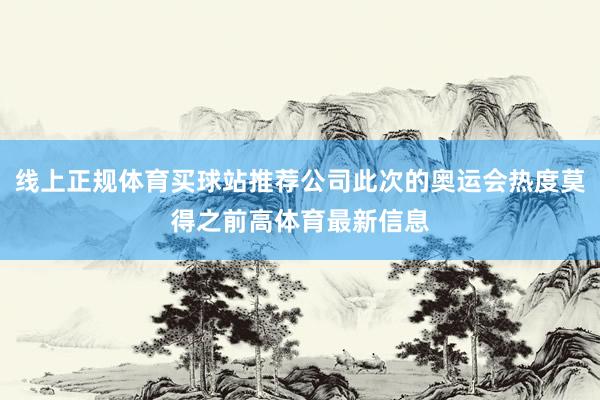 线上正规体育买球站推荐公司此次的奥运会热度莫得之前高体育最新信息